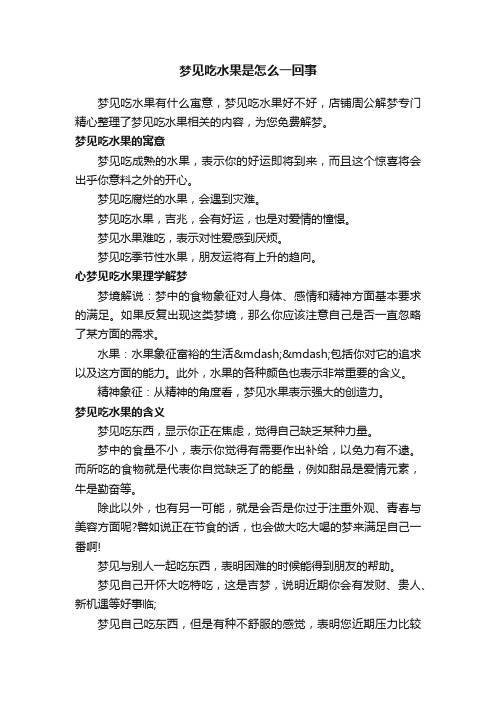 梦见吃水果是怎么一回事

梦见吃水果有什么寓意，梦见吃水果好不好，店铺周公解梦专门精心整理了梦见吃水果相关的内容，为您免费解梦。

梦见吃水果的寓意

梦见吃成熟的水果，表示你的好运即将到来，而且这个惊喜将会出乎你意料之外的开心。

梦见吃腐烂的水果，会遇到灾难。

梦见吃水果，吉兆，会有好运，也是对爱情的憧憬。

梦见水果难吃，表示对性爱感到厌烦。

梦见吃季节性水果，朋友运将有上升的趋向。

心梦见吃水果理学解梦

梦境解说：梦中的食物象征对人身体、感情和精神方面基本要求的满足。如果反复出现这类梦境，那么你应该注意自己是否一直忽略了某方面的需求。

水果：水果象征富裕的生活&mdash;&mdash;包括你对它的追求以及这方面的能力。此外，水果的各种颜色也表示非常重要的含义。

精神象征：从精神的角度看，梦见水果表示强大的创造力。

梦见吃水果的含义

梦见吃东西，显示你正在焦虑，觉得自己缺乏某种力量。

梦中的食量不小，表示你觉得有需要作出补给，以免力有不逮。而所吃的食物就是代表你自觉缺乏了的能量，例如甜品是爱情元素，牛是勤奋等。

除此以外，也有另一可能，就是会否是你过于注重外观、青春与美容方面呢?譬如说正在节食的话，也会做大吃大喝的梦来满足自己一番啊!

梦见与别人一起吃东西，表明困难的时候能得到朋友的帮助。

梦见自己开怀大吃特吃，这是吉梦，说明近期你会有发财、贵人、新机遇等好事临;

梦见自己吃东西，但是有种不舒服的感觉，表明您近期压力比较